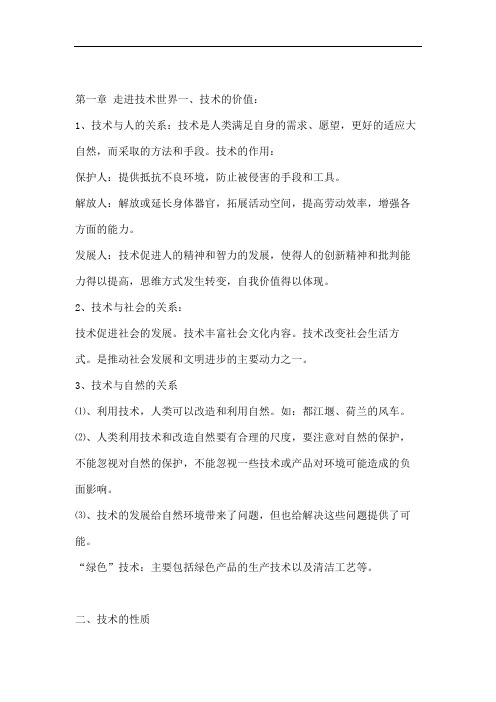 第一章 走进技术世界一、技术的价值：

1、技术与人的关系：技术是人类满足自身的需求、愿望，更好的适应大自然，而采取的方法和手段。技术的作用：

保护人：提供抵抗不良环境，防止被侵害的手段和工具。

解放人：解放或延长身体器官，拓展活动空间，提高劳动效率，增强各方面的能力。

发展人：技术促进人的精神和智力的发展，使得人的创新精神和批判能力得以提高，思维方式发生转变，自我价值得以体现。

2、技术与社会的关系：

技术促进社会的发展。技术丰富社会文化内容。技术改变社会生活方式。是推动社会发展和文明进步的主要动力之一。

3、技术与自然的关系

⑴、利用技术，人类可以改造和利用自然。如：都江堰、荷兰的风车。

⑵、人类利用技术和改造自然要有合理的尺度，要注意对自然的保护，不能忽视对自然的保护，不能忽视一些技术或产品对环境可能造成的负面影响。

⑶、技术的发展给自然环境带来了问题，但也给解决这些问题提供了可能。

“绿色”技术：主要包括绿色产品的生产技术以及清洁工艺等。

二、技术的性质